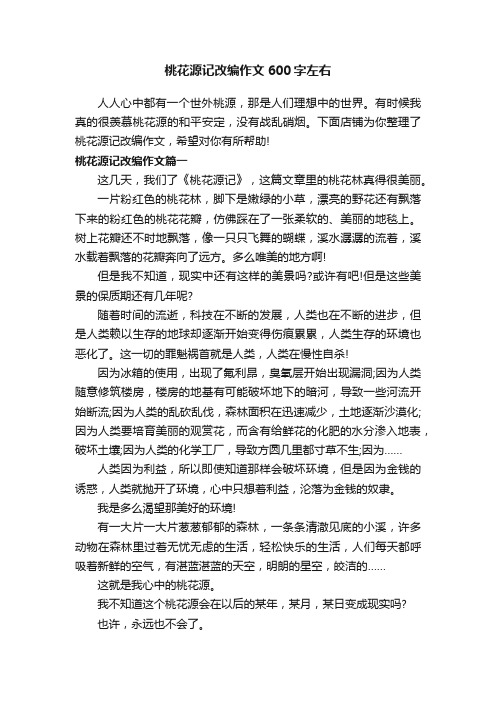 桃花源记改编作文 600 字左右

人人心中都有一个世外桃源，那是人们理想中的世界。有时候我真的很羡慕桃花源的和平安定，没有战乱硝烟。下面店铺为你整理了桃花源记改编作文，希望对你有所帮助!

桃花源记改编作文篇一

这几天，我们了《桃花源记》，这篇文章里的桃花林真得很美丽。

一片粉红色的桃花林，脚下是嫩绿的小草，漂亮的野花还有飘落下来的粉红色的桃花花瓣，仿佛踩在了一张柔软的、美丽的地毯上。树上花瓣还不时地飘落，像一只只飞舞的蝴蝶，溪水潺潺的流着，溪水载着飘落的花瓣奔向了远方。多么唯美的地方啊!

但是我不知道，现实中还有这样的美景吗?或许有吧!但是这些美景的保质期还有几年呢?

随着时间的流逝，科技在不断的发展，人类也在不断的进步，但是人类赖以生存的地球却逐渐开始变得伤痕累累，人类生存的环境也恶化了。这一切的罪魁祸首就是人类，人类在慢性自杀!

因为冰箱的使用，出现了氟利昂，臭氧层开始出现漏洞;因为人类随意修筑楼房，楼房的地基有可能破坏地下的暗河，导致一些河流开始断流;因为人类的乱砍乱伐，森林面积在迅速减少，土地逐渐沙漠化;因为人类要培育美丽的观赏花，而含有给鲜花的化肥的水分渗入地表，破坏土壤;因为人类的化学工厂，导致方圆几里都寸草不生;因为......

人类因为利益，所以即使知道那样会破坏环境，但是因为金钱的诱惑，人类就抛开了环境，心中只想着利益，沦落为金钱的奴隶。

我是多么渴望那美好的环境!

有一大片一大片葱葱郁郁的森林，一条条清澈见底的小溪，许多动物在森林里过着无忧无虑的生活，轻松快乐的生活，人们每天都呼吸着新鲜的空气，有湛蓝湛蓝的天空，明朗的星空，皎洁的......

这就是我心中的桃花源。

我不知道这个桃花源会在以后的某年，某月，某日变成现实吗?

也许，永远也不会了。